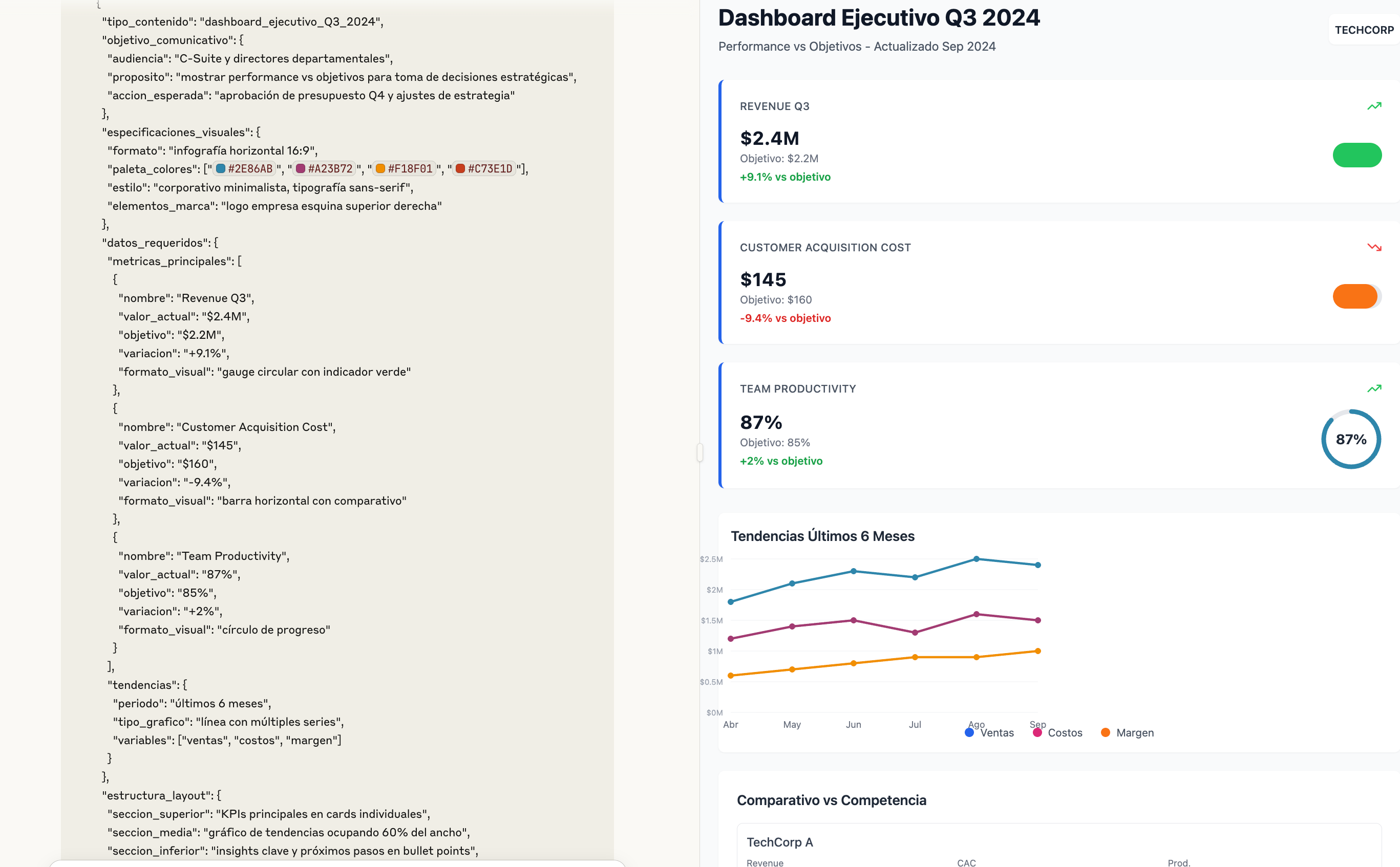 {
"tipo_contenido": "dashboard_ejecutivo_Q3_2024",
"objetivo_comunicativo": {
"audiencia": "C-Suite y directores departamentales",
"proposito": "mostrar performance vs objetivos para toma de decisiones estratégicas",
"accion_esperada": "aprobación de presupuesto Q4 y ajustes de estrategia"
},
"especificaciones_visuales": {
"formato": "infografía horizontal 16:9",
"paleta_colores": ["#2E86AB", "#A23B72", "#F18F01", "#C73E1D"],
"estilo": "corporativo minimalista, tipografía sans-serif",
"elementos_marca": "logo empresa esquina superior derecha"
},
"datos_requeridos": {
"metricas_principales": [
{
"nombre": "Revenue Q3",
"valor_actual": "$2.4M",
"objetivo": "$2.2M",
"variacion": "+9.1%",
"formato_visual": "gauge circular con indicador verde"
},
{
"nombre": "Customer Acquisition Cost",
"valor_actual": "$145",
"objetivo": "$160",
"variacion": "-9.4%",
"formato_visual": "barra horizontal con comparativo"
},
{
"nombre": "Team Productivity",
"valor_actual": "87%",
"objetivo": "85%",
"variacion": "+2%",
"formato_visual": "círculo de progreso"
}
],
"tendencias": {
"periodo": "últimos 6 meses",
"tipo_grafico": "línea con múltiples series",
"variables": ["ventas", "costos", "margen"]
}
},
"estructura_layout": {
"seccion_superior": "KPIs principales en cards individuales",
"seccion_media": "gráfico de tendencias ocupando 60% del ancho",
"seccion_inferior": "insights clave y próximos pasos en bullet points",

Dashboard Ejecutivo Q3 2024
Performance vs Objetivos - Actualizado Sep 2024
TECHCORP

REVENUE Q3
$2.4M
Objetivo: $2.2M
+9.1% vs objetivo

CUSTOMER ACQUISITION COST
$145
Objetivo: $160
-9.4% vs objetivo

TEAM PRODUCTIVITY
87%
Objetivo: 85%
+2% vs objetivo
87%

Tendencias Últimos 6 Meses
$2.5M
$2M
$1.5M
$1M
$0.5M
$0M
Abr May Jun Jul Ago Sep
Ventas Costos Margen

Comparativo vs Competencia
TechCorp A
Revenue CAC Prod.